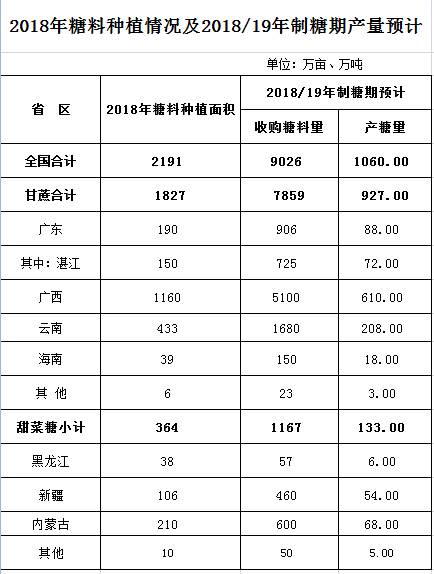 2018年糖料种植情况及2018/19年制糖期产量预计

单位：万亩、万吨

| 省 区 | 2018年糖料种植面积 | 2018/19年制糖期预计 收购糖料量 | 2018/19年制糖期预计 产糖量 |
|---|---|---|---|
| 全国合计 | 2191 | 9026 | 1060.00 |
| 甘蔗合计 | 1827 | 7859 | 927.00 |
| 广东 | 190 | 906 | 88.00 |
| 其中：湛江 | 150 | 725 | 72.00 |
| 广西 | 1160 | 5100 | 610.00 |
| 云南 | 433 | 1680 | 208.00 |
| 海南 | 39 | 150 | 18.00 |
| 其 他 | 6 | 23 | 3.00 |
| 甜菜糖小计 | 364 | 1167 | 133.00 |
| 黑龙江 | 38 | 57 | 6.00 |
| 新疆 | 106 | 460 | 54.00 |
| 内蒙古 | 210 | 600 | 68.00 |
| 其他 | 10 | 50 | 5.00 |